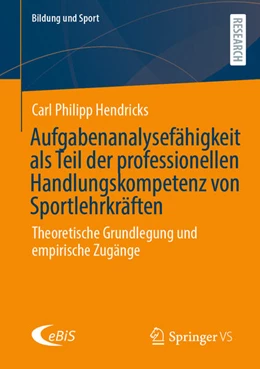 Bildung und Sport

RESEARCH

Carl Philipp Hendricks

Aufgabenanalysefähigkeit als Teil der professionellen Handlungskompetenz von Sportlehrkräften

Theoretische Grundlegung und empirische Zugänge

eBiS

Springer VS